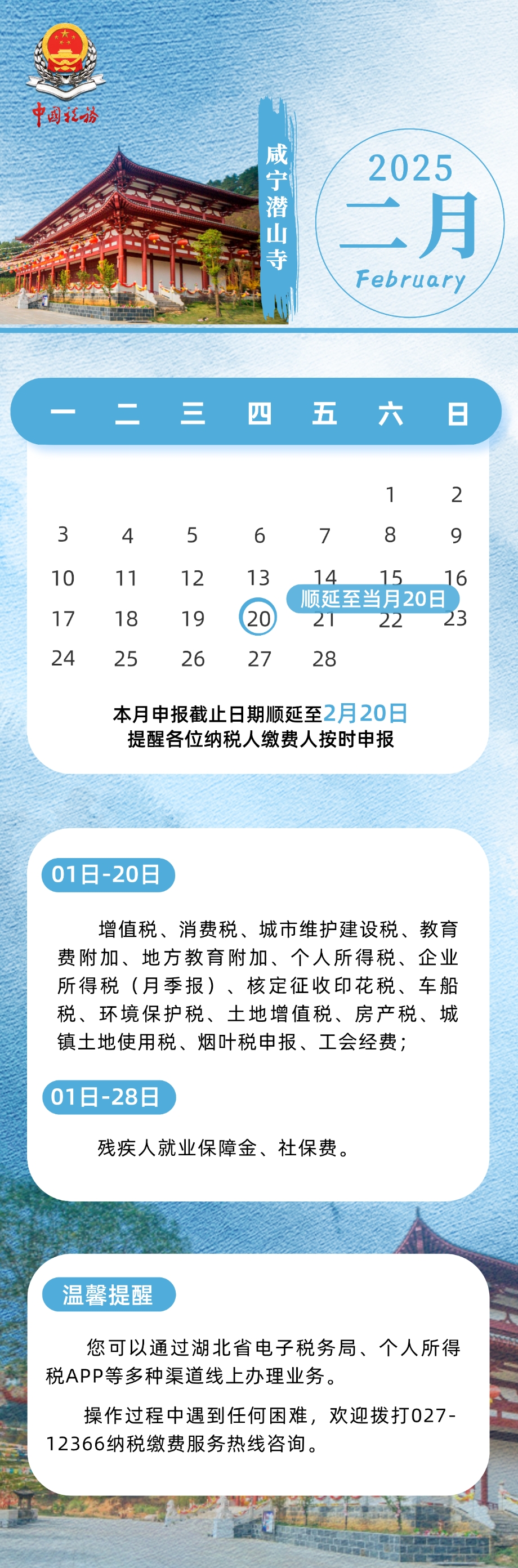 中国税务

咸宁潜山寺

2025
二月
February

| 一 | 二 | 三 | 四 | 五 | 六 | 日 |
|---|---|---|---|---|---|---|
| | | | | | 1 | 2 |
| 3 | 4 | 5 | 6 | 7 | 8 | 9 |
| 10 | 11 | 12 | 13 | 14 | 15 | 16 |
| 17 | 18 | 19 | 20 | 21 | 22 | 23 |
| 24 | 25 | 26 | 27 | 28 | | |

顺延至当月20日

本月申报截止日期顺延至2月20日
提醒各位纳税人缴费人按时申报

01日-20日

增值税、消费税、城市维护建设税、教育费附加、地方教育附加、个人所得税、企业所得税（月季报）、核定征收印花税、车船税、环境保护税、土地增值税、房产税、城镇土地使用税、烟叶税申报、工会经费；

01日-28日

残疾人就业保障金、社保费。

温馨提醒

您可以通过湖北省电子税务局、个人所得税APP等多种渠道线上办理业务。

操作过程中遇到任何困难，欢迎拨打027-12366纳税缴费服务热线咨询。